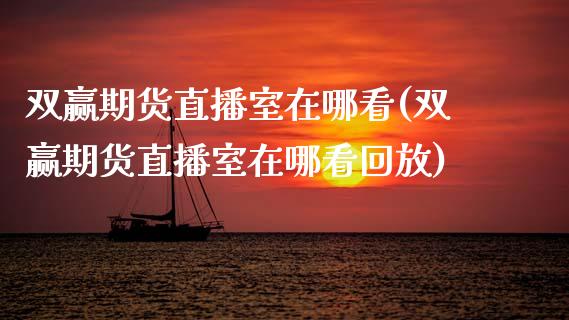 双赢期货直播室在哪看(双赢期货直播室在哪看回放)